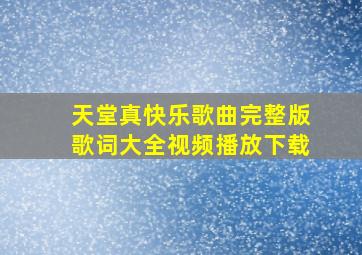 天堂真快乐歌曲完整版
歌词大全视频播放下载